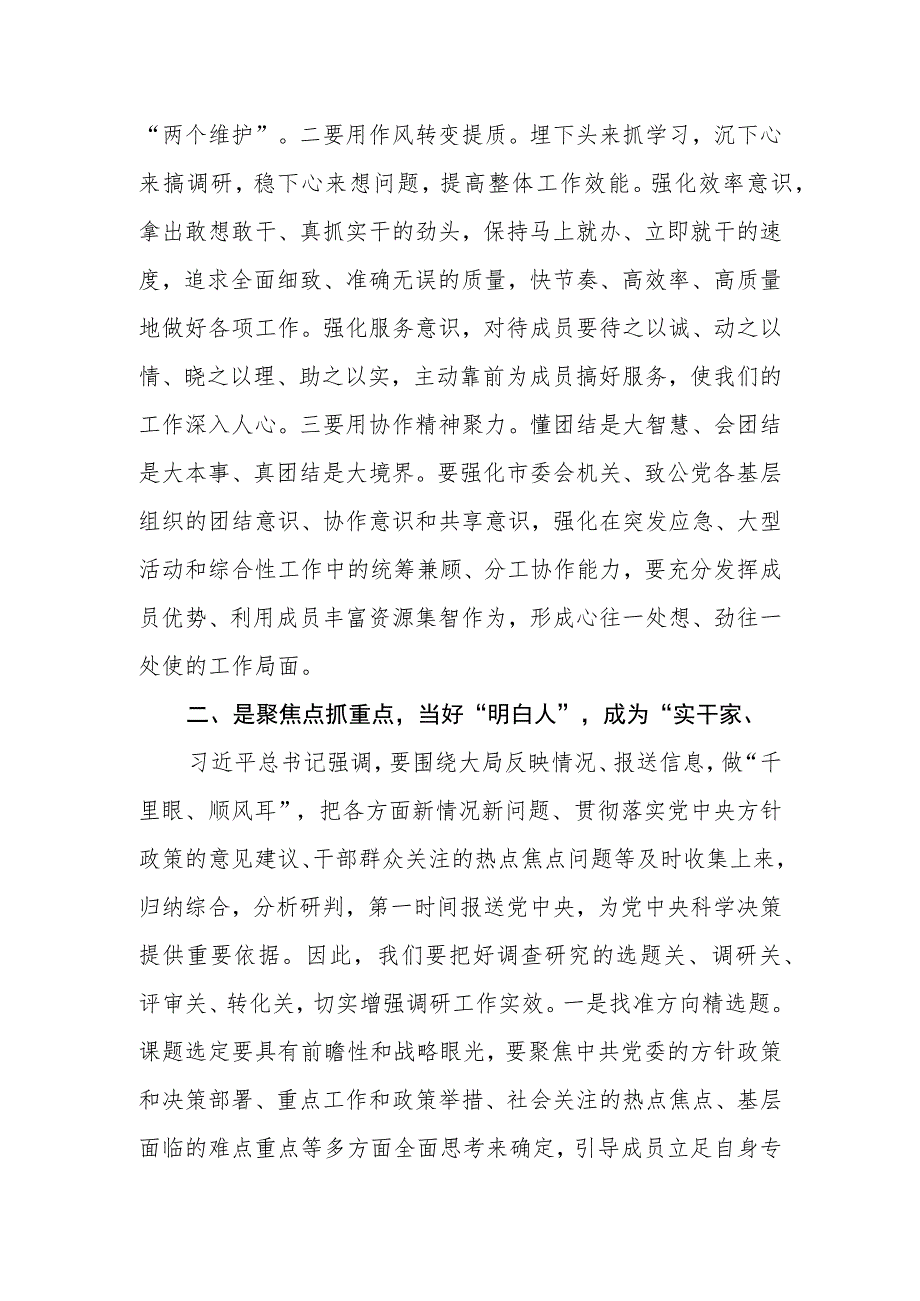 “两个维护”。二要用作风转变提质。埋下头来抓学习，沉下心来搞调研，稳下心来想问题，提高整体工作效能。强化效率意识，拿出敢想敢干、真抓实干的劲头，保持马上就办、立即就干的速度，追求全面细致、准确无误的质量，快节奏、高效率、高质量地做好各项工作。强化服务意识，对待成员要待之以诚、动之以情、晓之以理、助之以实，主动靠前为成员搞好服务，使我们的工作深入人心。三要用协作精神聚力。懂团结是大智慧、会团结是大本事、真团结是大境界。要强化市委会机关、致公党各基层组织的团结意识、协作意识和共享意识，强化在突发应急、大型活动和综合性工作中的统筹兼顾、分工协作能力，要充分发挥成员优势、利用成员丰富资源集智作为，形成心往一处想、劲往一处使的工作局面。

二、是聚焦点抓重点，当好“明白人”，成为“实干家、

习近平总书记强调，要围绕大局反映情况、报送信息，做“千里眼、顺风耳”，把各方面新情况新问题、贯彻落实党中央方针政策的意见建议、干部群众关注的热点焦点问题等及时收集上来，归纳综合，分析研判，第一时间报送党中央，为党中央科学决策提供重要依据。因此，我们要把好调查研究的选题关、调研关、评审关、转化关，切实增强调研工作实效。一是找准方向精选题。课题选定要具有前瞻性和战略眼光，要聚焦中共党委的方针政策和决策部署、重点工作和政策举措、社会关注的热点焦点、基层面临的难点重点等多方面全面思考来确定，引导成员立足自身专